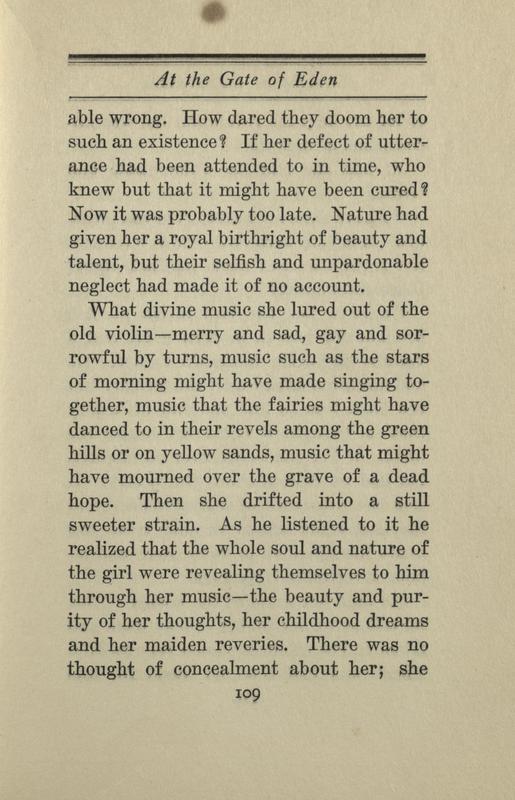 At the Gate of Eden

able wrong. How dared they doom her to such an existence? If her defect of utterance had been attended to in time, who knew but that it might have been cured? Now it was probably too late. Nature had given her a royal birthright of beauty and talent, but their selfish and unpardonable neglect had made it of no account.

What divine music she lured out of the old violin—merry and sad, gay and sorrowful by turns, music such as the stars of morning might have made singing together, music that the fairies might have danced to in their revels among the green hills or on yellow sands, music that might have mourned over the grave of a dead hope. Then she drifted into a still sweeter strain. As he listened to it he realized that the whole soul and nature of the girl were revealing themselves to him through her music—the beauty and purity of her thoughts, her childhood dreams and her maiden reveries. There was no thought of concealment about her; she

109